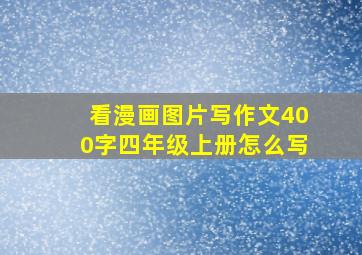 看漫画图片写作文400字四年级上册怎么写